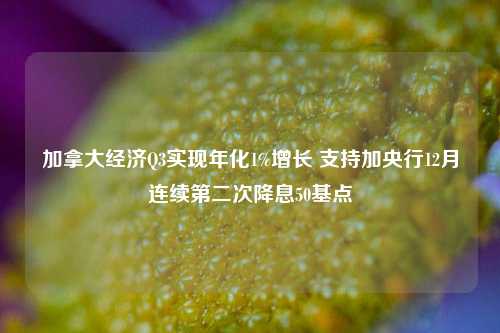 加拿大经济Q3实现年化1%增长 支持加央行12月连续第二次降息50基点